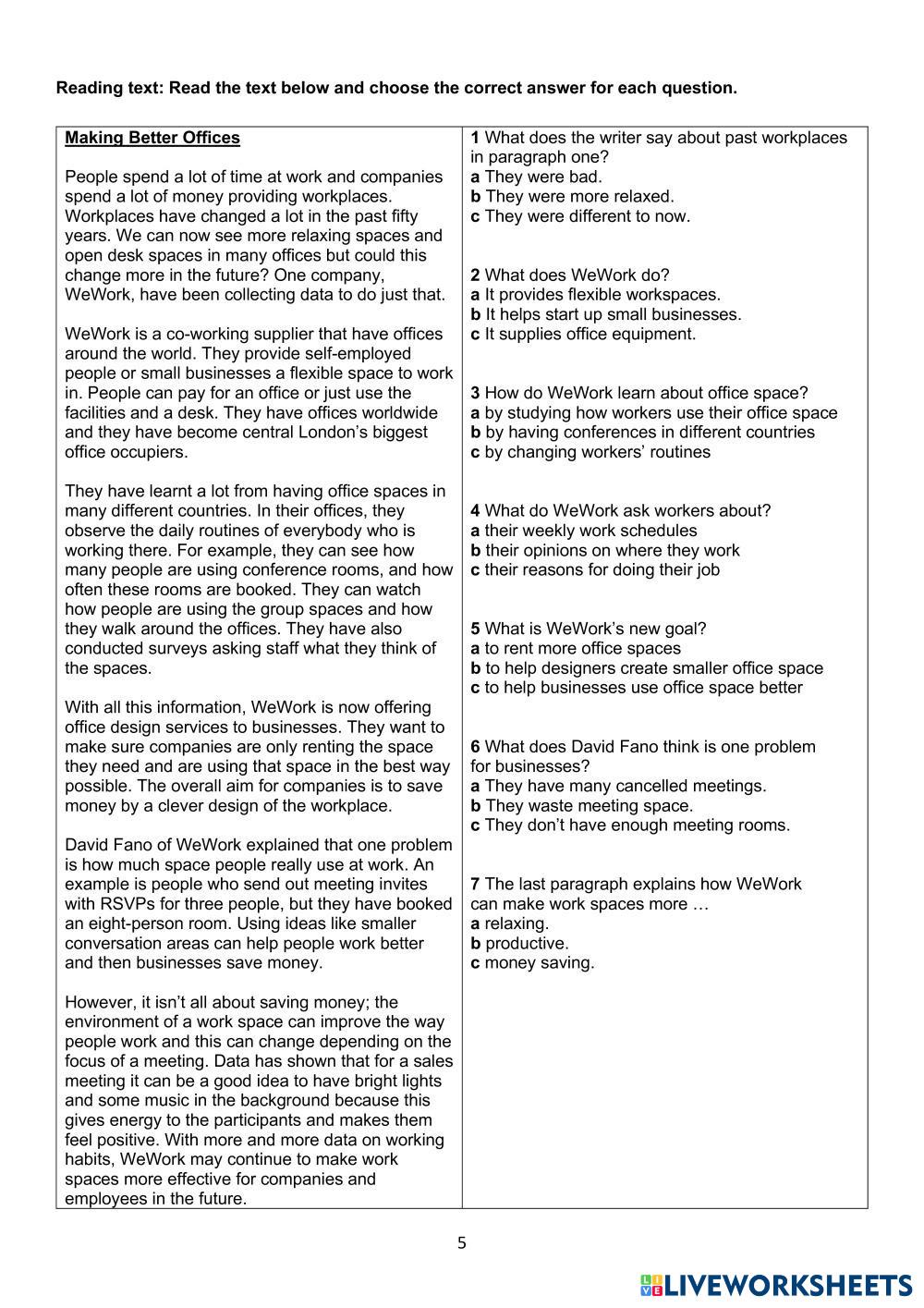 Reading text: Read the text below and choose the correct answer for each question.

Making Better Offices

People spend a lot of time at work and companies spend a lot of money providing workplaces. Workplaces have changed a lot in the past fifty years. We can now see more relaxing spaces and open desk spaces in many offices but could this change more in the future? One company, WeWork, have been collecting data to do just that.

WeWork is a co-working supplier that have offices around the world. They provide self-employed people or small businesses a flexible space to work in. People can pay for an office or just use the facilities and a desk. They have offices worldwide and they have become central London's biggest office occupiers.

They have learnt a lot from having office spaces in many different countries. In their offices, they observe the daily routines of everybody who is working there. For example, they can see how many people are using conference rooms, and how often these rooms are booked. They can watch how people are using the group spaces and how they walk around the offices. They have also conducted surveys asking staff what they think of the spaces.

With all this information, WeWork is now offering office design services to businesses. They want to make sure companies are only renting the space they need and are using that space in the best way possible. The overall aim for companies is to save money by a clever design of the workplace.

David Fano of WeWork explained that one problem is how much space people really use at work. An example is people who send out meeting invites with RSVPs for three people, but they have booked an eight-person room. Using ideas like smaller conversation areas can help people work better and then businesses save money.

However, it isn't all about saving money; the environment of a work space can improve the way people work and this can change depending on the focus of a meeting. Data has shown that for a sales meeting it can be a good idea to have bright lights and some music in the background because this gives energy to the participants and makes them feel positive. With more and more data on working habits, WeWork may continue to make work spaces more effective for companies and employees in the future.

1 What does the writer say about past workplaces in paragraph one?
a They were bad.
b They were more relaxed.
c They were different to now.

2 What does WeWork do?
a It provides flexible workspaces.
b It helps start up small businesses.
c It supplies office equipment.

3 How do WeWork learn about office space?
a by studying how workers use their office space
b by having conferences in different countries
c by changing workers' routines

4 What do WeWork ask workers about?
a their weekly work schedules
b their opinions on where they work
c their reasons for doing their job

5 What is WeWork's new goal?
a to rent more office spaces
b to help designers create smaller office space
c to help businesses use office space better

6 What does David Fano think is one problem for businesses?
a They have many cancelled meetings.
b They waste meeting space.
c They don't have enough meeting rooms.

7 The last paragraph explains how WeWork can make work spaces more …
a relaxing.
b productive.
c money saving.

5

LIVEWORKSHEETS